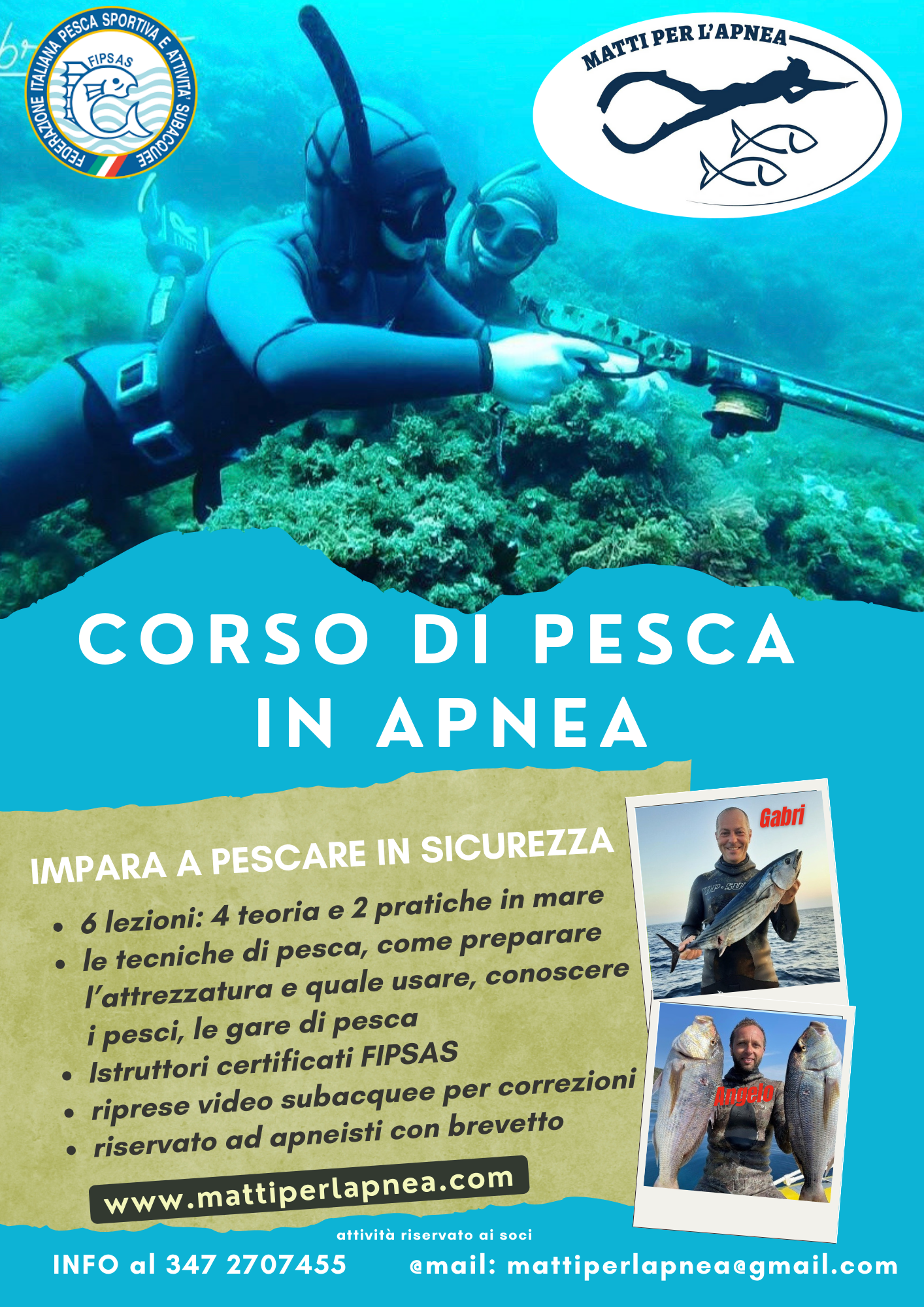 FEDERAZIONE ITALIANA PESCA SPORTIVA E ATTIVITA' SUBACQUEE
FIPSAS

MATTI PER L'APNEA

CORSO DI PESCA IN APNEA

IMPARA A PESCARE IN SICUREZZA

• 6 lezioni: 4 teoria e 2 pratiche in mare
• le tecniche di pesca, come preparare l'attrezzatura e quale usare, conoscere i pesci, le gare di pesca
• Istruttori certificati FIPSAS
• riprese video subacquee per correzioni
• riservato ad apneisti con brevetto

www.mattiperlapnea.com

Gabri

Angelo

attività riservato ai soci

INFO al 347 2707455

@mail: mattiperlapnea@gmail.com